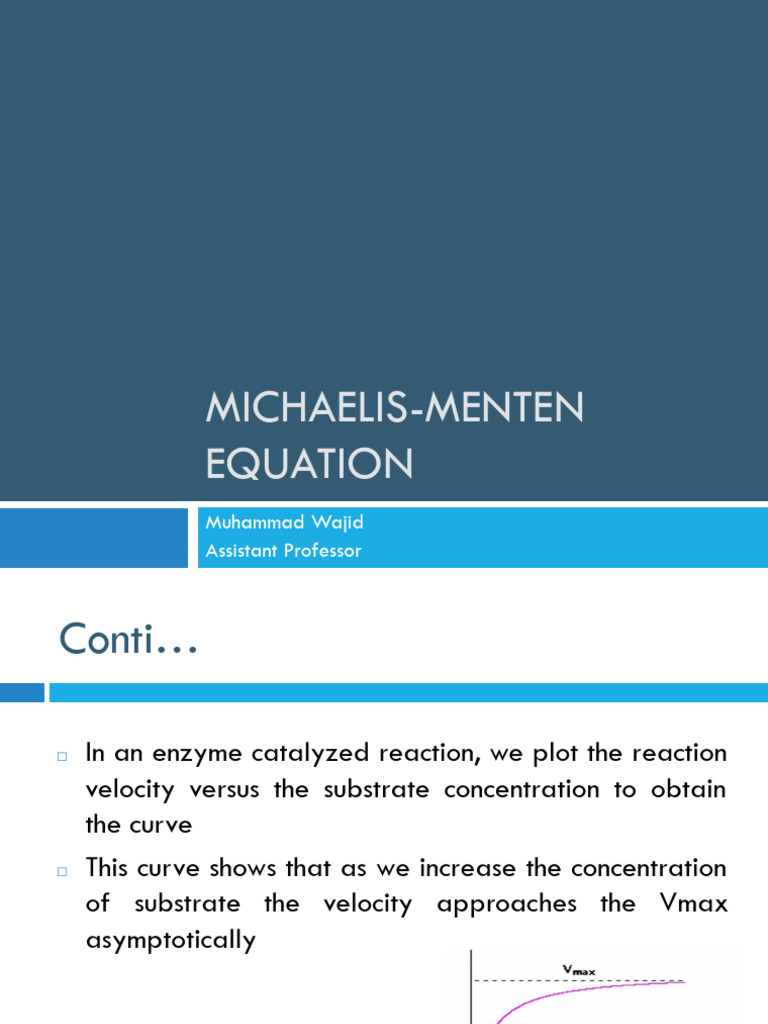 MICHAELIS-MENTEN EQUATION

Muhammad Wajid
Assistant Professor

Conti…

□ In an enzyme catalyzed reaction, we plot the reaction velocity versus the substrate concentration to obtain the curve

□ This curve shows that as we increase the concentration of substrate the velocity approaches the Vmax asymptotically

$V_{max}$